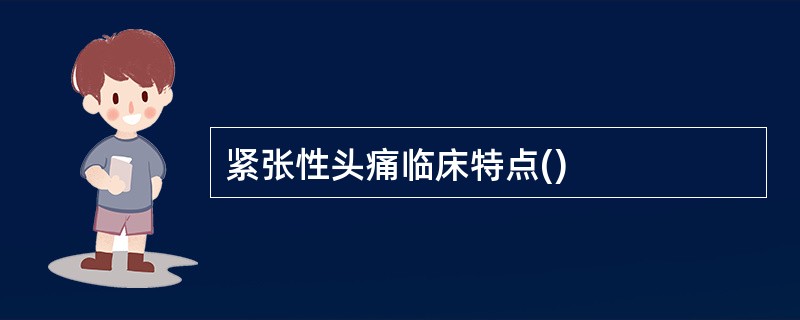 紧张性头痛临床特点()